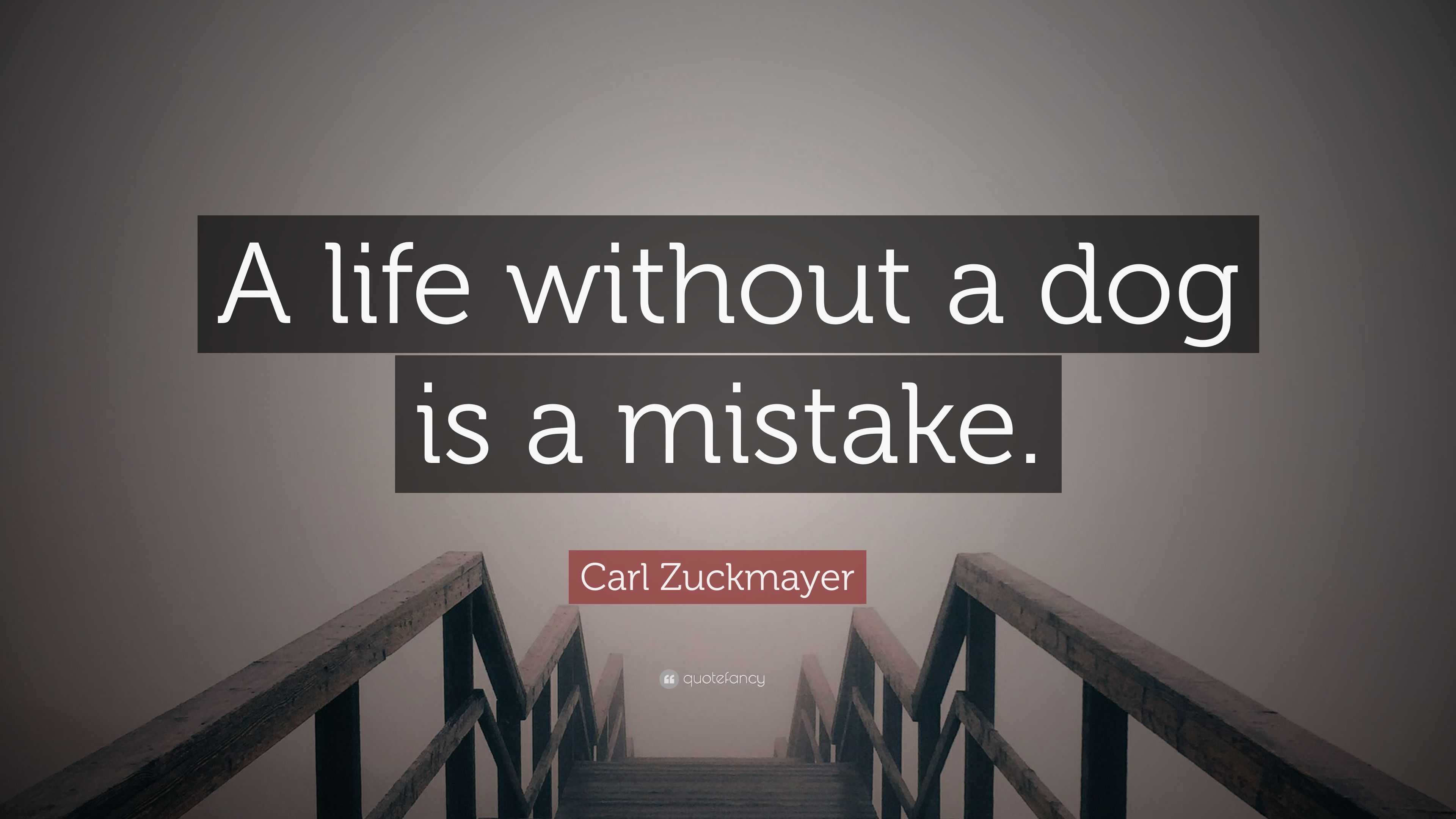 A life without a dog is a mistake.

Carl Zuckmayer

quotefancy